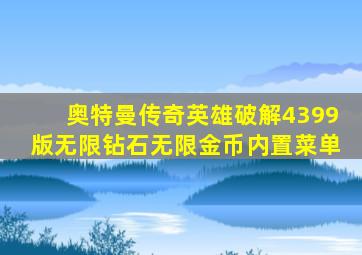 奥特曼传奇英雄破解4399版无限钻石无限金币内置菜单